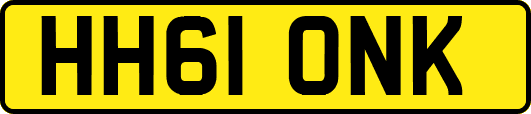 HH61 ONK